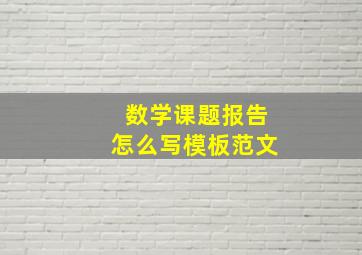 数学课题报告
怎么写模板范文